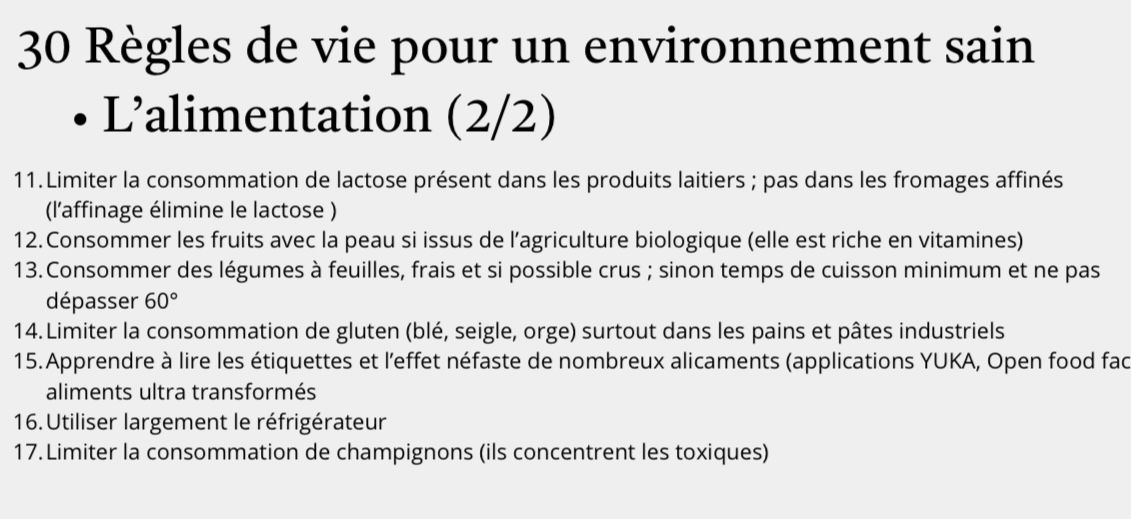 30 Règles de vie pour un environnement sain
• L'alimentation (2/2)

11. Limiter la consommation de lactose présent dans les produits laitiers ; pas dans les fromages affinés (l'affinage élimine le lactose )
12. Consommer les fruits avec la peau si issus de l'agriculture biologique (elle est riche en vitamines)
13. Consommer des légumes à feuilles, frais et si possible crus ; sinon temps de cuisson minimum et ne pas dépasser 60°
14. Limiter la consommation de gluten (blé, seigle, orge) surtout dans les pains et pâtes industriels
15. Apprendre à lire les étiquettes et l'effet néfaste de nombreux alicaments (applications YUKA, Open food fac aliments ultra transformés
16. Utiliser largement le réfrigérateur
17. Limiter la consommation de champignons (ils concentrent les toxiques)